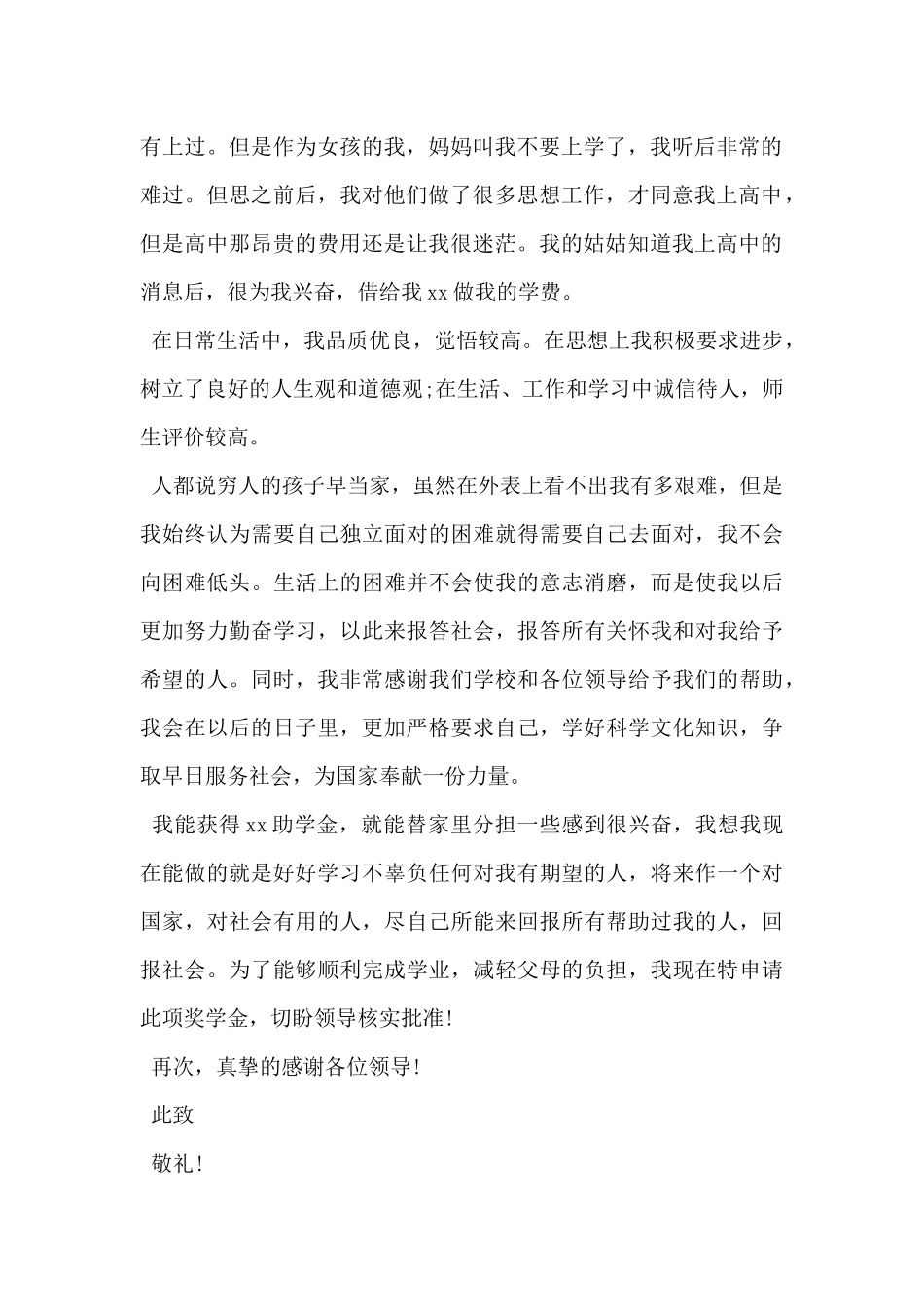 有上过。但是作为女孩的我，妈妈叫我不要上学了，我听后非常的难过。但思之前后，我对他们做了很多思想工作，才同意我上高中，但是高中那昂贵的费用还是让我很迷茫。我的姑姑知道我上高中的消息后，很为我兴奋，借给我 xx 做我的学费。

在日常生活中，我品质优良，觉悟较高。在思想上我积极要求进步，树立了良好的人生观和道德观;在生活、工作和学习中诚信待人，师生评价较高。

人都说穷人的孩子早当家，虽然在外表上看不出我有多艰难，但是我始终认为需要自己独立面对的困难就得需要自己去面对，我不会向困难低头。生活上的困难并不会使我的意志消磨，而是使我以后更加努力勤奋学习，以此来报答社会，报答所有关怀我和对我给予希望的人。同时，我非常感谢我们学校和各位领导给予我们的帮助，我会在以后的日子里，更加严格要求自己，学好科学文化知识，争取早日服务社会，为国家奉献一份力量。

我能获得 xx 助学金，就能替家里分担一些感到很兴奋，我想我现在能做的就是好好学习不辜负任何对我有期望的人，将来作一个对国家，对社会有用的人，尽自己所能来回报所有帮助过我的人，回报社会。为了能够顺利完成学业，减轻父母的负担，我现在特申请此项奖学金，切盼领导核实批准!

再次，真挚的感谢各位领导!

此致

敬礼!